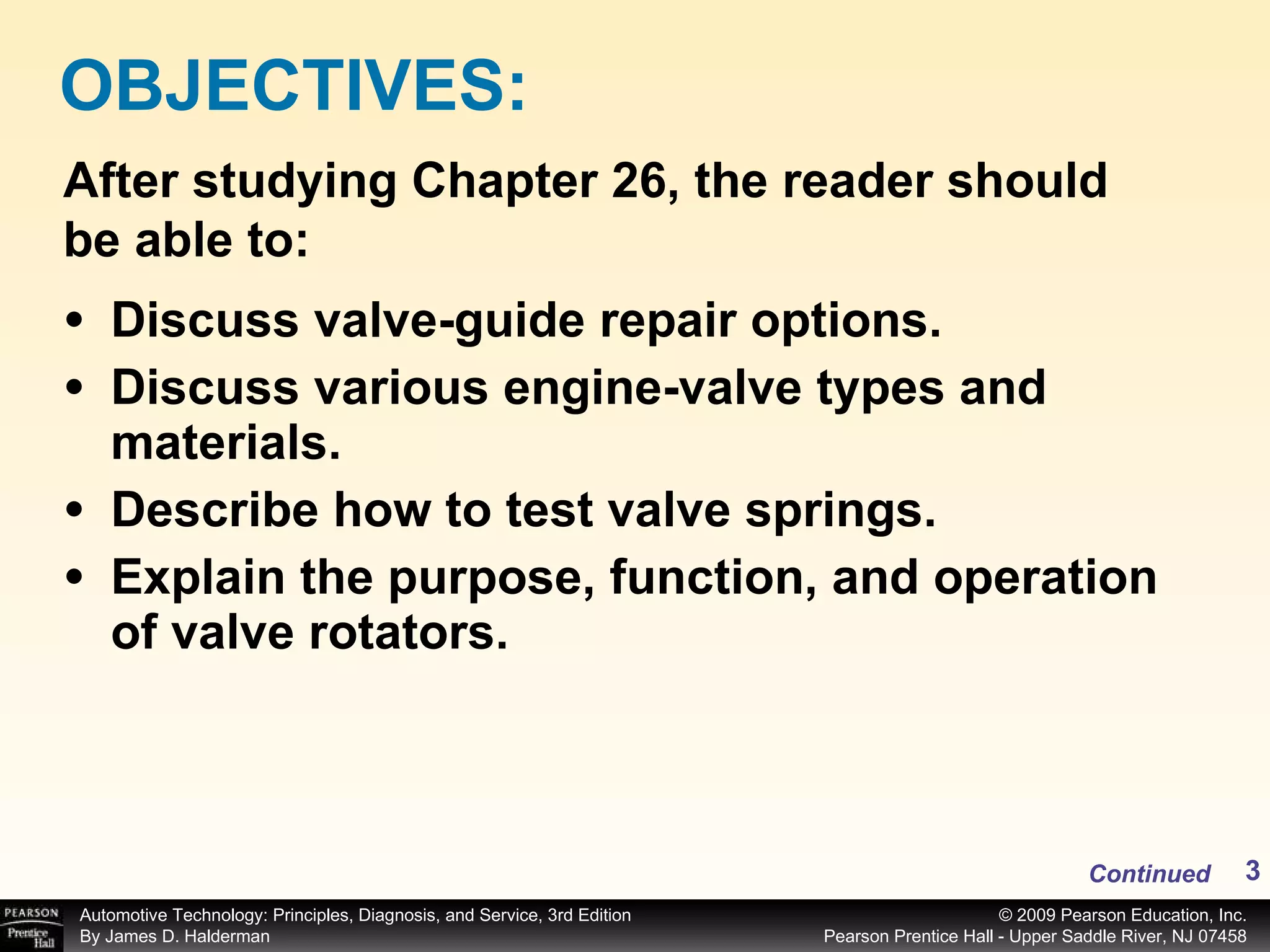 OBJECTIVES:

After studying Chapter 26, the reader should be able to:

• Discuss valve-guide repair options.
• Discuss various engine-valve types and materials.
• Describe how to test valve springs.
• Explain the purpose, function, and operation of valve rotators.

Continued 3

PEARSON Prentice Hall

Automotive Technology: Principles, Diagnosis, and Service, 3rd Edition
By James D. Halderman

© 2009 Pearson Education, Inc.
Pearson Prentice Hall - Upper Saddle River, NJ 07458